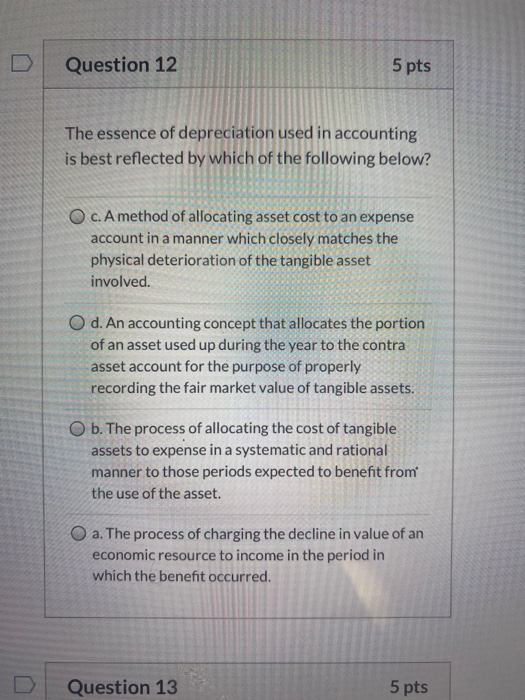 Question 12

5 pts

The essence of depreciation used in accounting is best reflected by which of the following below?

c. A method of allocating asset cost to an expense account in a manner which closely matches the physical deterioration of the tangible asset involved.

d. An accounting concept that allocates the portion of an asset used up during the year to the contra asset account for the purpose of properly recording the fair market value of tangible assets.

b. The process of allocating the cost of tangible assets to expense in a systematic and rational manner to those periods expected to benefit from the use of the asset.

a. The process of charging the decline in value of an economic resource to income in the period in which the benefit occurred.

Question 13

5 pts